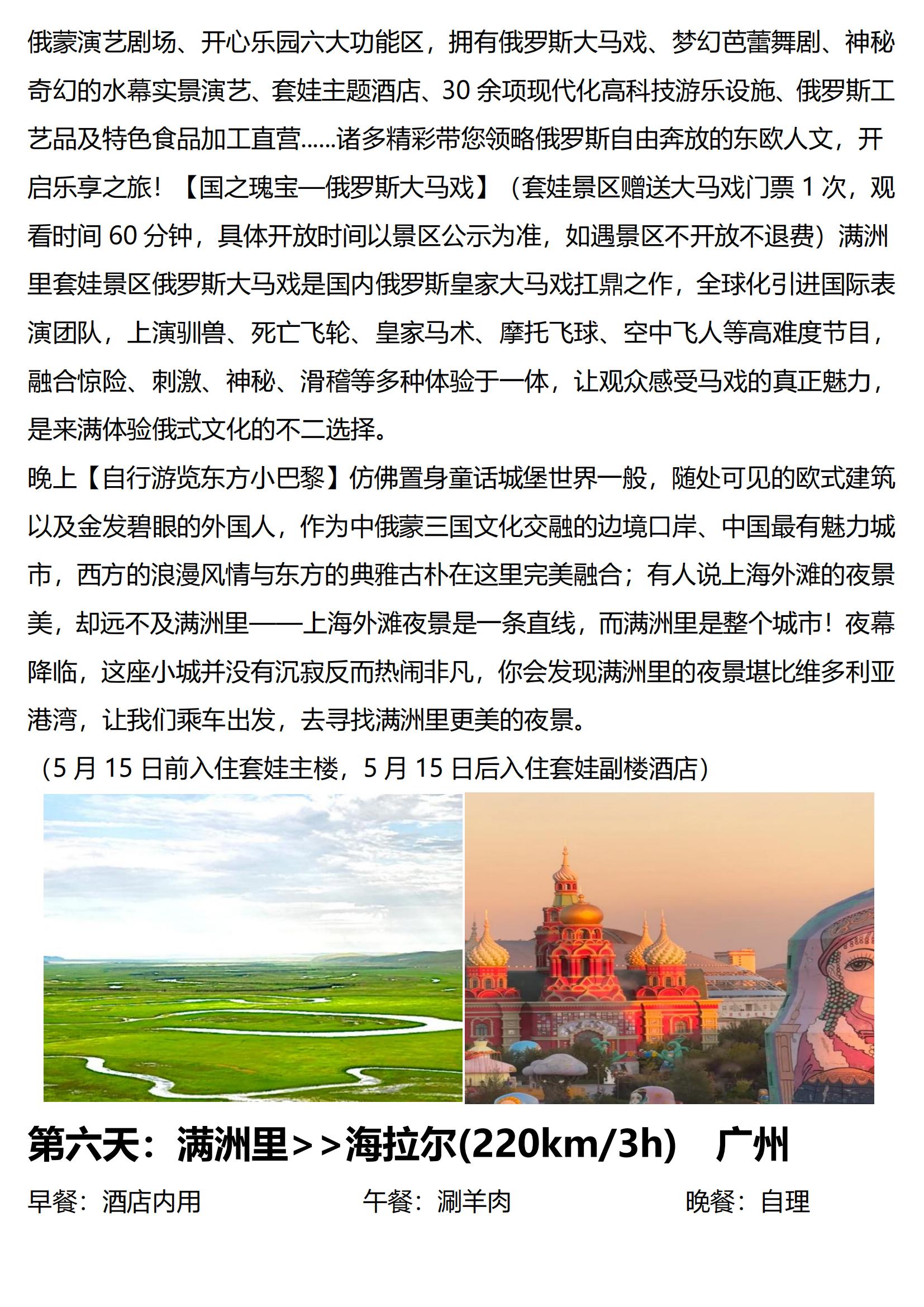 俄蒙演艺剧场、开心乐园六大功能区，拥有俄罗斯大马戏、梦幻芭蕾舞剧、神秘奇幻的水幕实景演艺、套娃主题酒店、30 余项现代化高科技游乐设施、俄罗斯工艺品及特色食品加工直营......诸多精彩带您领略俄罗斯自由奔放的东欧人文，开启乐享之旅！【国之瑰宝—俄罗斯大马戏】（套娃景区赠送大马戏门票 1 次，观看时间 60 分钟，具体开放时间以景区公示为准，如遇景区不开放不退费）满洲里套娃景区俄罗斯大马戏是国内俄罗斯皇家大马戏扛鼎之作，全球化引进国际表演团队，上演驯兽、死亡飞轮、皇家马术、摩托飞球、空中飞人等高难度节目，融合惊险、刺激、神秘、滑稽等多种体验于一体，让观众感受马戏的真正魅力，是来满体验俄式文化的不二选择。

晚上【自行游览东方小巴黎】仿佛置身童话城堡世界一般，随处可见的欧式建筑以及金发碧眼的外国人，作为中俄蒙三国文化交融的边境口岸、中国最有魅力城市，西方的浪漫风情与东方的典雅古朴在这里完美融合；有人说上海外滩的夜景美，却远不及满洲里——上海外滩夜景是一条直线，而满洲里是整个城市！夜幕降临，这座小城并没有沉寂反而热闹非凡，你会发现满洲里的夜景堪比维多利亚港湾，让我们乘车出发，去寻找满洲里更美的夜景。

（5 月 15 日前入住套娃主楼，5 月 15 日后入住套娃副楼酒店）

第六天：满洲里>>海拉尔(220km/3h)　广州

早餐：酒店内用　午餐：涮羊肉　晚餐：自理